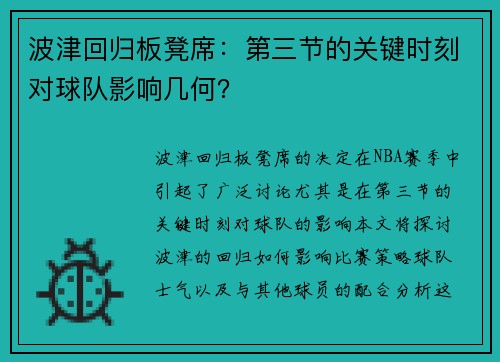 波津回归板凳席：第三节的关键时刻对球队影响几何?

波津回归板凳席的决定在NBA赛季中引起了广泛讨论尤其是在第三节的关键时刻对球队的影响本文将探讨波津的回归如何影响比赛策略球队士气以及与其他球员的配合分析这